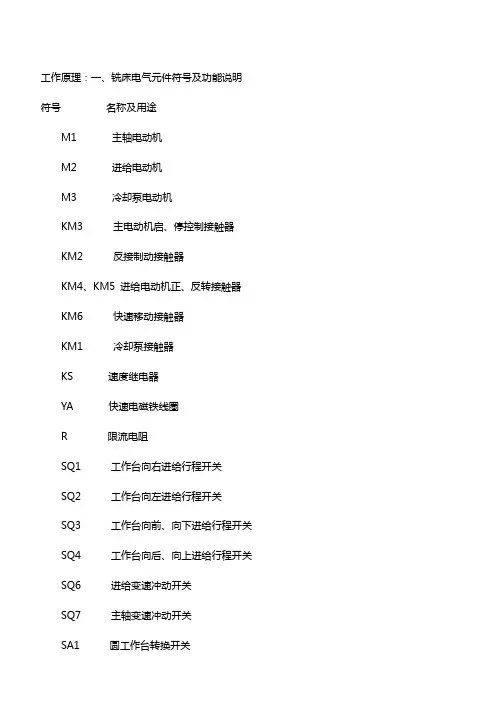 工作原理：一、铣床电气元件符号及功能说明

符号　　名称及用途

M1　　主轴电动机

M2　　进给电动机

M3　　冷却泵电动机

KM3　　主电动机启、停控制接触器

KM2　　反接制动接触器

KM4、KM5　进给电动机正、反转接触器

KM6　　快速移动接触器

KM1　　冷却泵接触器

KS　　速度继电器

YA　　快速电磁铁线圈

R　　限流电阻

SQ1　　工作台向右进给行程开关

SQ2　　工作台向左进给行程开关

SQ3　　工作台向前、向下进给行程开关

SQ4　　工作台向后、向上进给行程开关

SQ6　　进给变速冲动开关

SQ7　　主轴变速冲动开关

SA1　　圆工作台转换开关